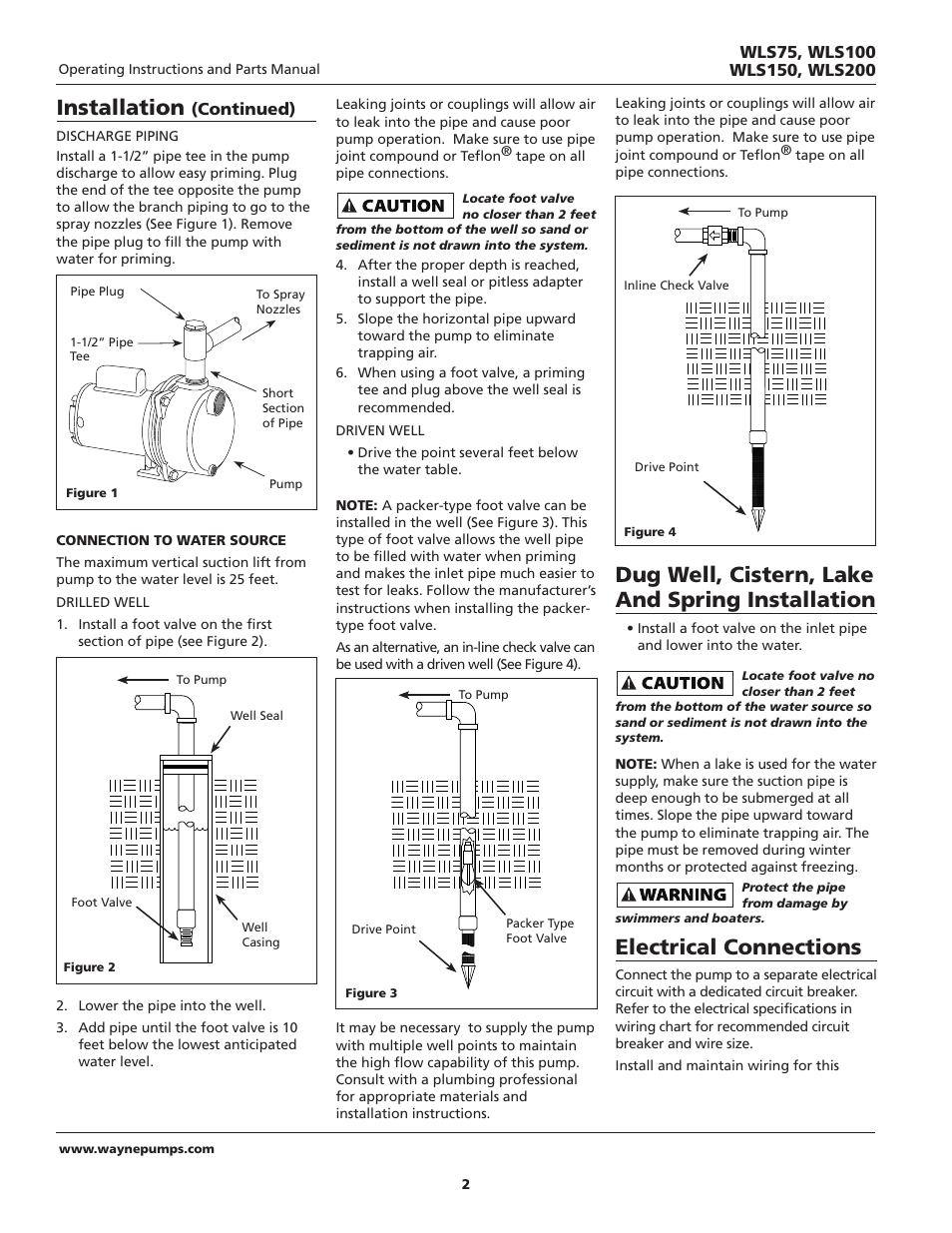 Operating Instructions and Parts Manual

WLS75, WLS100
WLS150, WLS200

Installation (Continued)

DISCHARGE PIPING

Install a 1-1/2" pipe tee in the pump discharge to allow easy priming. Plug the end of the tee opposite the pump to allow the branch piping to go to the spray nozzles (See Figure 1). Remove the pipe plug to fill the pump with water for priming.

Pipe Plug

To Spray Nozzles

1-1/2" Pipe Tee

Short Section of Pipe

Pump

Figure 1

CONNECTION TO WATER SOURCE

The maximum vertical suction lift from pump to the water level is 25 feet.

DRILLED WELL

1. Install a foot valve on the first section of pipe (see Figure 2).

To Pump

Well Seal

Foot Valve

Well Casing

Figure 2

2. Lower the pipe into the well.

3. Add pipe until the foot valve is 10 feet below the lowest anticipated water level.

Leaking joints or couplings will allow air to leak into the pipe and cause poor pump operation. Make sure to use pipe joint compound or Teflon® tape on all pipe connections.

CAUTION Locate foot valve no closer than 2 feet from the bottom of the well so sand or sediment is not drawn into the system.

4. After the proper depth is reached, install a well seal or pitless adapter to support the pipe.

5. Slope the horizontal pipe upward toward the pump to eliminate trapping air.

6. When using a foot valve, a priming tee and plug above the well seal is recommended.

DRIVEN WELL

• Drive the point several feet below the water table.

NOTE: A packer-type foot valve can be installed in the well (See Figure 3). This type of foot valve allows the well pipe to be filled with water when priming and makes the inlet pipe much easier to test for leaks. Follow the manufacturer's instructions when installing the packer-type foot valve.

As an alternative, an in-line check valve can be used with a driven well (See Figure 4).

To Pump

Drive Point

Packer Type Foot Valve

Figure 3

It may be necessary to supply the pump with multiple well points to maintain the high flow capability of this pump. Consult with a plumbing professional for appropriate materials and installation instructions.

Leaking joints or couplings will allow air to leak into the pipe and cause poor pump operation. Make sure to use pipe joint compound or Teflon® tape on all pipe connections.

To Pump

Inline Check Valve

Drive Point

Figure 4

Dug Well, Cistern, Lake And Spring Installation

• Install a foot valve on the inlet pipe and lower into the water.

CAUTION Locate foot valve no closer than 2 feet from the bottom of the water source so sand or sediment is not drawn into the system.

NOTE: When a lake is used for the water supply, make sure the suction pipe is deep enough to be submerged at all times. Slope the pipe upward toward the pump to eliminate trapping air. The pipe must be removed during winter months or protected against freezing.

WARNING Protect the pipe from damage by swimmers and boaters.

Electrical Connections

Connect the pump to a separate electrical circuit with a dedicated circuit breaker. Refer to the electrical specifications in wiring chart for recommended circuit breaker and wire size.

Install and maintain wiring for this

www.waynepumps.com

2